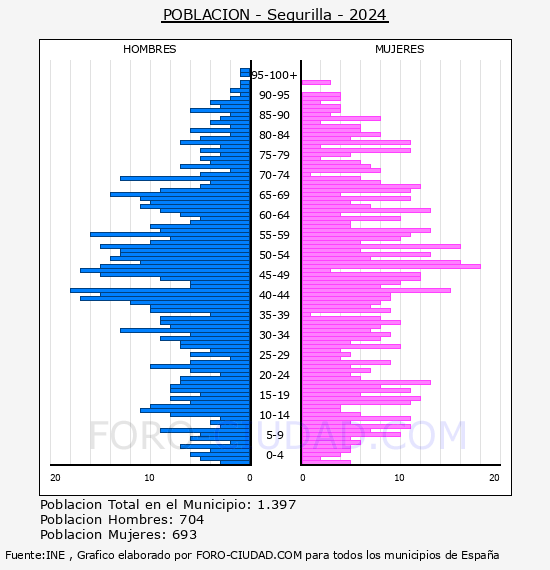 POBLACION - Segurilla - 2024

HOMBRES

MUJERES

95-100+
90-95
85-90
80-84
75-79
70-74
65-69
60-64
55-59
50-54
45-49
40-44
35-39
30-34
25-29
20-24
15-19
10-14
5-9
0-4

20 10 0

0 10 20

FORO-CIUDAD.COM

Poblacion Total en el Municipio: 1.397
Poblacion Hombres: 704
Poblacion Mujeres: 693

Fuente:INE , Grafico elaborado por FORO-CIUDAD.COM para todos los municipios de España